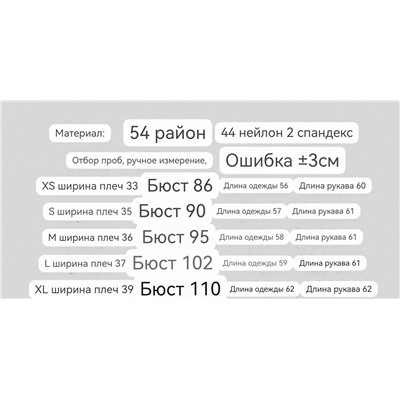 Материал: 54 район 44 нейлон 2 спандекс

Отбор проб, ручное измерение, Ошибка ±3см

XS ширина плеч 33 Бюст 86 Длина одежды 56 Длина рукава 60

S ширина плеч 35 Бюст 90 Длина одежды 57 Длина рукава 61

M ширина плеч 36 Бюст 95 Длина одежды 58 Длина рукава 61

L ширина плеч 37 Бюст 102 Длина одежды 59 Длина рукава 61

XL ширина плеч 39 Бюст 110 Длина одежды 62 Длина рукава 62